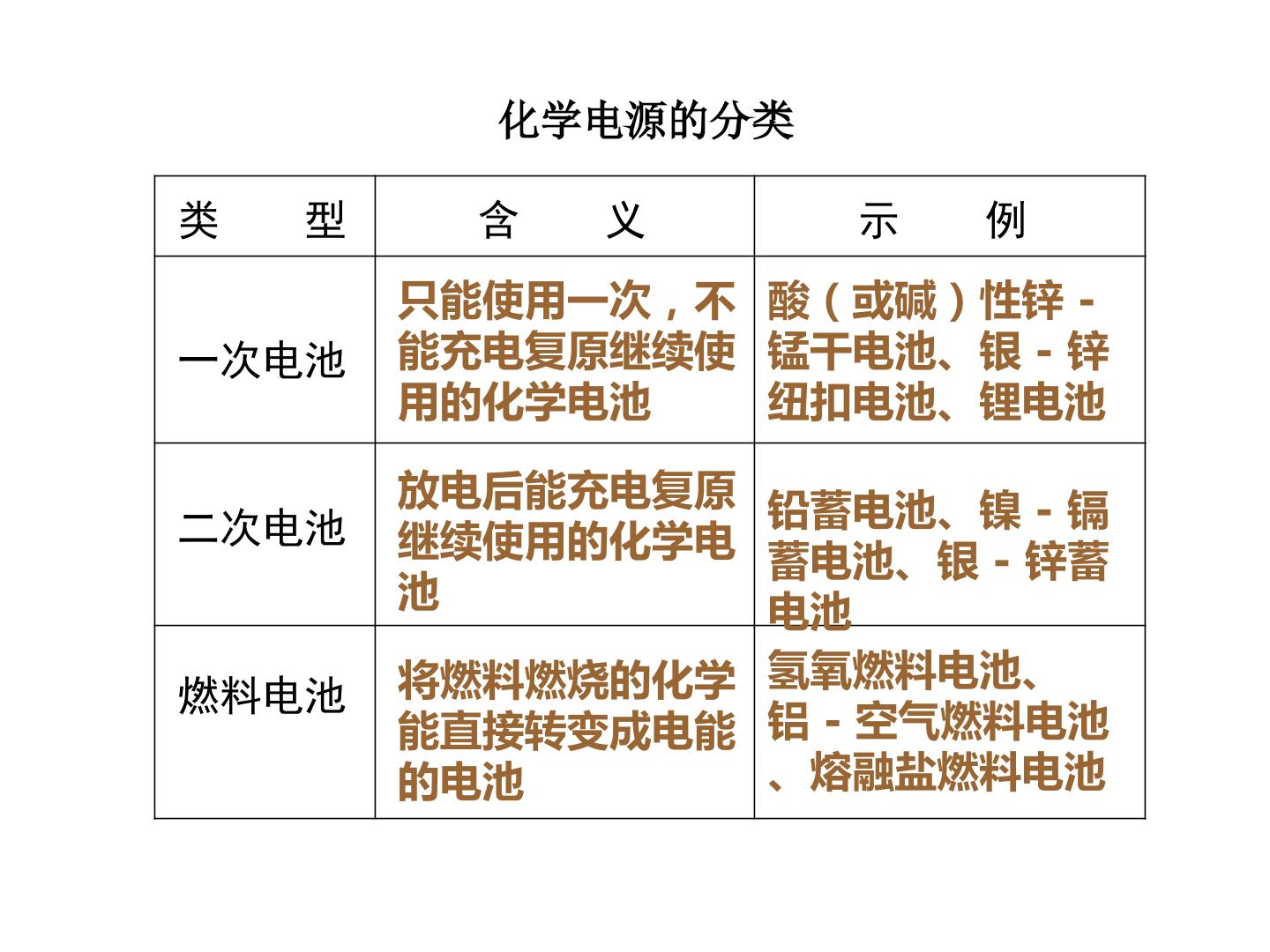 化学电源的分类

| 类　　型 | 含　　义 | 示　　例 |
|---|---|---|
| 一次电池 | 只能使用一次，不能充电复原继续使用的化学电池 | 酸（或碱）性锌-锰干电池、银-锌纽扣电池、锂电池 |
| 二次电池 | 放电后能充电复原继续使用的化学电池 | 铅蓄电池、镍-镉蓄电池、银-锌蓄电池 |
| 燃料电池 | 将燃料燃烧的化学能直接转变成电能的电池 | 氢氧燃料电池、铝-空气燃料电池、熔融盐燃料电池 |